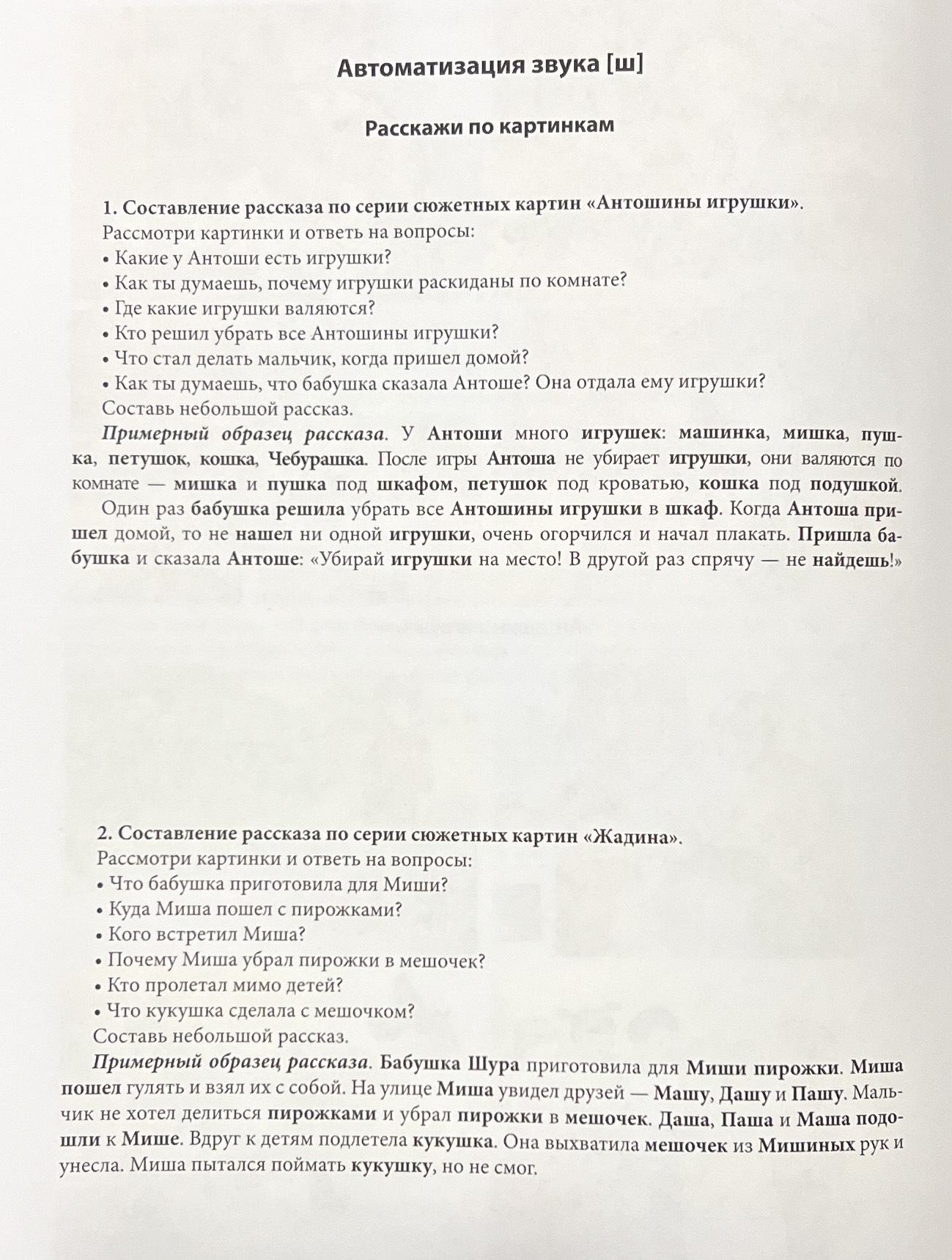 Автоматизация звука [ш]

Расскажи по картинкам

1. Составление рассказа по серии сюжетных картин «Антошины игрушки».
Рассмотри картинки и ответь на вопросы:
• Какие у Антоши есть игрушки?
• Как ты думаешь, почему игрушки раскиданы по комнате?
• Где какие игрушки валяются?
• Кто решил убрать все Антошины игрушки?
• Что стал делать мальчик, когда пришел домой?
• Как ты думаешь, что бабушка сказала Антоше? Она отдала ему игрушки?
Составь небольшой рассказ.

Примерный образец рассказа. У Антоши много игрушек: машинка, мишка, пушка, петушок, кошка, Чебурашка. После игры Антоша не убирает игрушки, они валяются по комнате — мишка и пушка под шкафом, петушок под кроватью, кошка под подушкой.

Один раз бабушка решила убрать все Антошины игрушки в шкаф. Когда Антоша пришел домой, то не нашел ни одной игрушки, очень огорчился и начал плакать. Пришла бабушка и сказала Антоше: «Убирай игрушки на место! В другой раз спрячу — не найдешь!»

2. Составление рассказа по серии сюжетных картин «Жадина».
Рассмотри картинки и ответь на вопросы:
• Что бабушка приготовила для Миши?
• Куда Миша пошел с пирожками?
• Кого встретил Миша?
• Почему Миша убрал пирожки в мешочек?
• Кто пролетал мимо детей?
• Что кукушка сделала с мешочком?
Составь небольшой рассказ.

Примерный образец рассказа. Бабушка Шура приготовила для Миши пирожки. Миша пошел гулять и взял их с собой. На улице Миша увидел друзей — Машу, Дашу и Пашу. Мальчик не хотел делиться пирожками и убрал пирожки в мешочек. Даша, Паша и Маша подошли к Мише. Вдруг к детям подлетела кукушка. Она выхватила мешочек из Мишиных рук и унесла. Миша пытался поймать кукушку, но не смог.